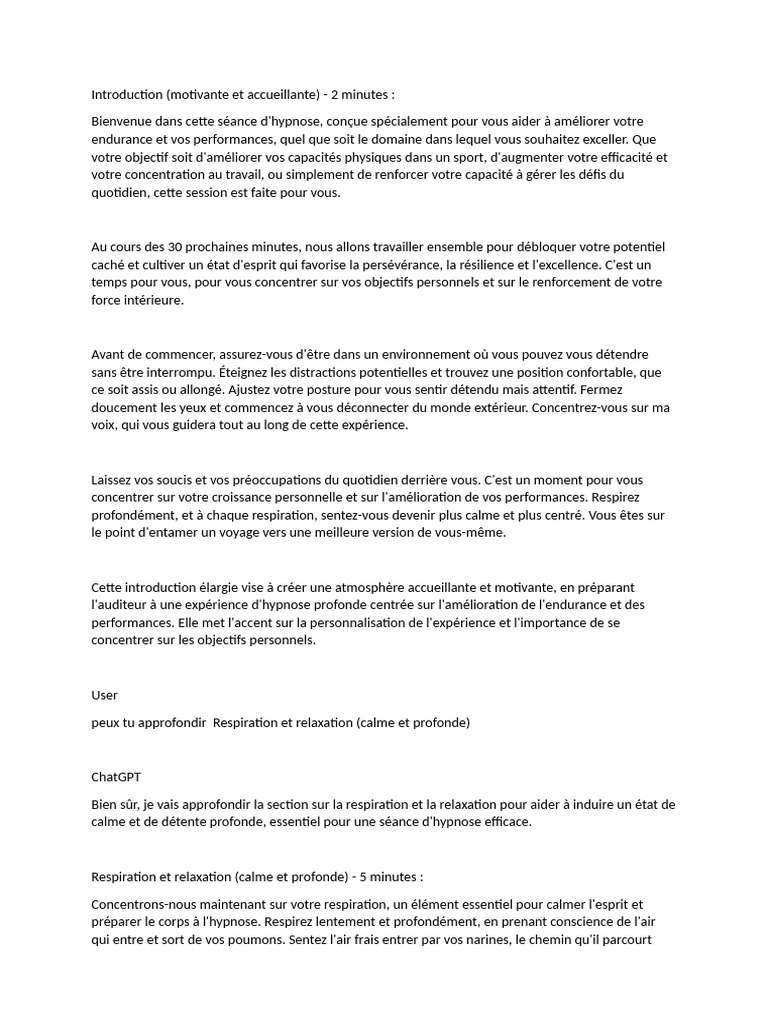 Introduction (motivante et accueillante) - 2 minutes :

Bienvenue dans cette séance d'hypnose, conçue spécialement pour vous aider à améliorer votre endurance et vos performances, quel que soit le domaine dans lequel vous souhaitez exceller. Que votre objectif soit d'améliorer vos capacités physiques dans un sport, d'augmenter votre efficacité et votre concentration au travail, ou simplement de renforcer votre capacité à gérer les défis du quotidien, cette session est faite pour vous.

Au cours des 30 prochaines minutes, nous allons travailler ensemble pour débloquer votre potentiel caché et cultiver un état d'esprit qui favorise la persévérance, la résilience et l'excellence. C'est un temps pour vous, pour vous concentrer sur vos objectifs personnels et sur le renforcement de votre force intérieure.

Avant de commencer, assurez-vous d'être dans un environnement où vous pouvez vous détendre sans être interrompu. Éteignez les distractions potentielles et trouvez une position confortable, que ce soit assis ou allongé. Ajustez votre posture pour vous sentir détendu mais attentif. Fermez doucement les yeux et commencez à vous déconnecter du monde extérieur. Concentrez-vous sur ma voix, qui vous guidera tout au long de cette expérience.

Laissez vos soucis et vos préoccupations du quotidien derrière vous. C'est un moment pour vous concentrer sur votre croissance personnelle et sur l'amélioration de vos performances. Respirez profondément, et à chaque respiration, sentez-vous devenir plus calme et plus centré. Vous êtes sur le point d'entamer un voyage vers une meilleure version de vous-même.

Cette introduction élargie vise à créer une atmosphère accueillante et motivante, en préparant l'auditeur à une expérience d'hypnose profonde centrée sur l'amélioration de l'endurance et des performances. Elle met l'accent sur la personnalisation de l'expérience et l'importance de se concentrer sur les objectifs personnels.

User

peux tu approfondir Respiration et relaxation (calme et profonde)

ChatGPT

Bien sûr, je vais approfondir la section sur la respiration et la relaxation pour aider à induire un état de calme et de détente profonde, essentiel pour une séance d'hypnose efficace.

Respiration et relaxation (calme et profonde) - 5 minutes :

Concentrons-nous maintenant sur votre respiration, un élément essentiel pour calmer l'esprit et préparer le corps à l'hypnose. Respirez lentement et profondément, en prenant conscience de l'air qui entre et sort de vos poumons. Sentez l'air frais entrer par vos narines, le chemin qu'il parcourt